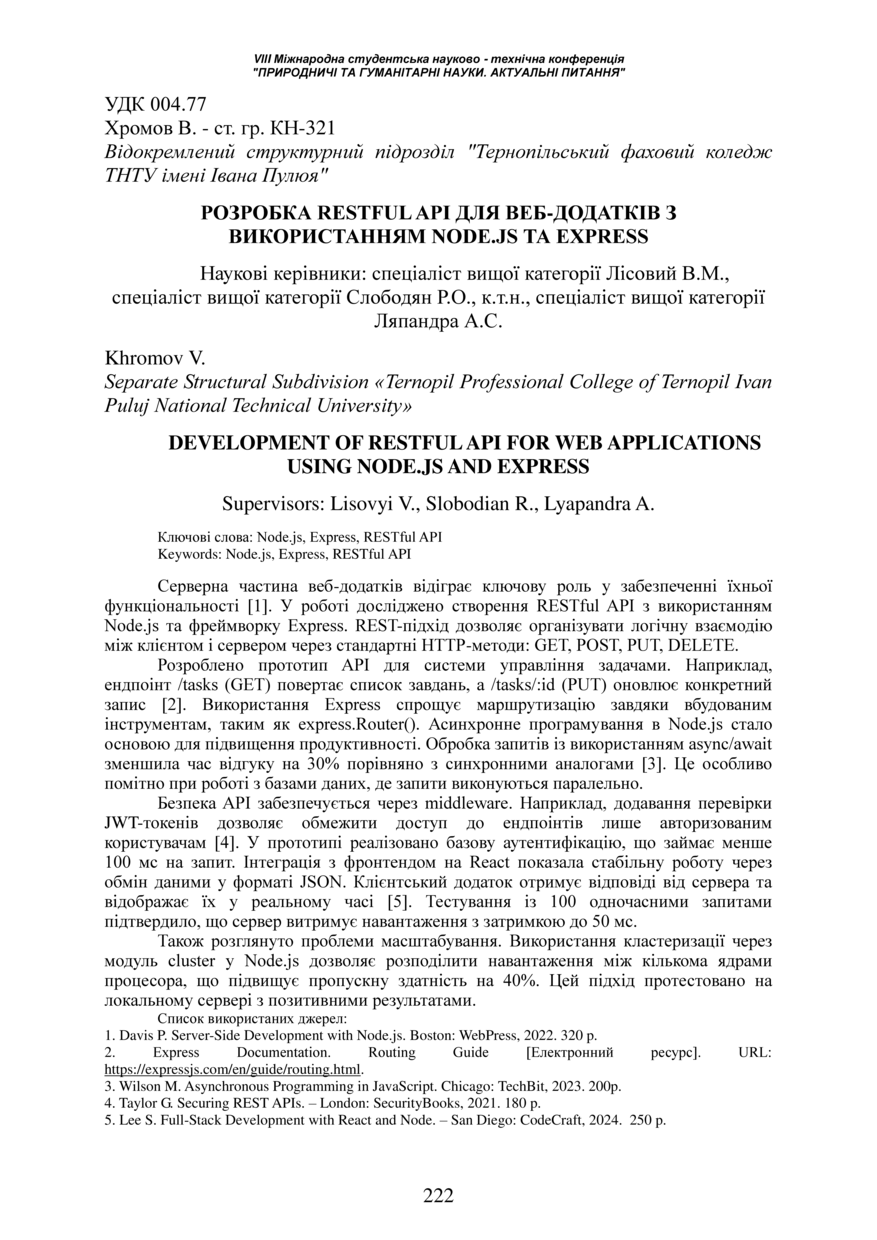 VIII Міжнародна студентська науково - технічна конференція
"ПРИРОДНИЧІ ТА ГУМАНІТАРНІ НАУКИ. АКТУАЛЬНІ ПИТАННЯ"

УДК 004.77
Хромов В. - ст. гр. КН-321
Відокремлений структурний підрозділ "Тернопільський фаховий коледж ТНТУ імені Івана Пулюя"

РОЗРОБКА RESTFUL API ДЛЯ ВЕБ-ДОДАТКІВ З ВИКОРИСТАННЯМ NODE.JS ТА EXPRESS

Наукові керівники: спеціаліст вищої категорії Лісовий В.М., спеціаліст вищої категорії Слободян Р.О., к.т.н., спеціаліст вищої категорії Ляпандра А.С.

Khromov V.
Separate Structural Subdivision «Ternopil Professional College of Ternopil Ivan Puluj National Technical University»

DEVELOPMENT OF RESTFUL API FOR WEB APPLICATIONS USING NODE.JS AND EXPRESS

Supervisors: Lisovyi V., Slobodian R., Lyapandra A.

Ключові слова: Node.js, Express, RESTful API
Keywords: Node.js, Express, RESTful API

Серверна частина веб-додатків відіграє ключову роль у забезпеченні їхньої функціональності [1]. У роботі досліджено створення RESTful API з використанням Node.js та фреймворку Express. REST-підхід дозволяє організувати логічну взаємодію між клієнтом і сервером через стандартні HTTP-методи: GET, POST, PUT, DELETE.

Розроблено прототип API для системи управління задачами. Наприклад, ендпоінт /tasks (GET) повертає список завдань, а /tasks/:id (PUT) оновлює конкретний запис [2]. Використання Express спрощує маршрутизацію завдяки вбудованим інструментам, таким як express.Router(). Асинхронне програмування в Node.js стало основою для підвищення продуктивності. Обробка запитів із використанням async/await зменшила час відгуку на 30% порівняно з синхронними аналогами [3]. Це особливо помітно при роботі з базами даних, де запити виконуються паралельно.

Безпека API забезпечується через middleware. Наприклад, додавання перевірки JWT-токенів дозволяє обмежити доступ до ендпоінтів лише авторизованим користувачам [4]. У прототипі реалізовано базову аутентифікацію, що займає менше 100 мс на запит. Інтеграція з фронтендом на React показала стабільну роботу через обмін даними у форматі JSON. Клієнтський додаток отримує відповіді від сервера та відображає їх у реальному часі [5]. Тестування із 100 одночасними запитами підтвердило, що сервер витримує навантаження з затримкою до 50 мс.

Також розглянуто проблеми масштабування. Використання кластеризації через модуль cluster у Node.js дозволяє розподілити навантаження між кількома ядрами процесора, що підвищує пропускну здатність на 40%. Цей підхід протестовано на локальному сервері з позитивними результатами.

Список використаних джерел:
1. Davis P. Server-Side Development with Node.js. Boston: WebPress, 2022. 320 p.
2. Express Documentation. Routing Guide [Електронний ресурс]. URL: https://expressjs.com/en/guide/routing.html.
3. Wilson M. Asynchronous Programming in JavaScript. Chicago: TechBit, 2023. 200p.
4. Taylor G. Securing REST APIs. – London: SecurityBooks, 2021. 180 p.
5. Lee S. Full-Stack Development with React and Node. – San Diego: CodeCraft, 2024. 250 p.

222